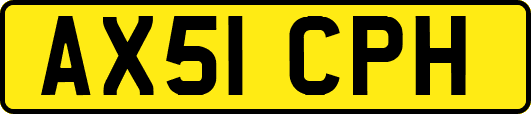 AX51 CPH